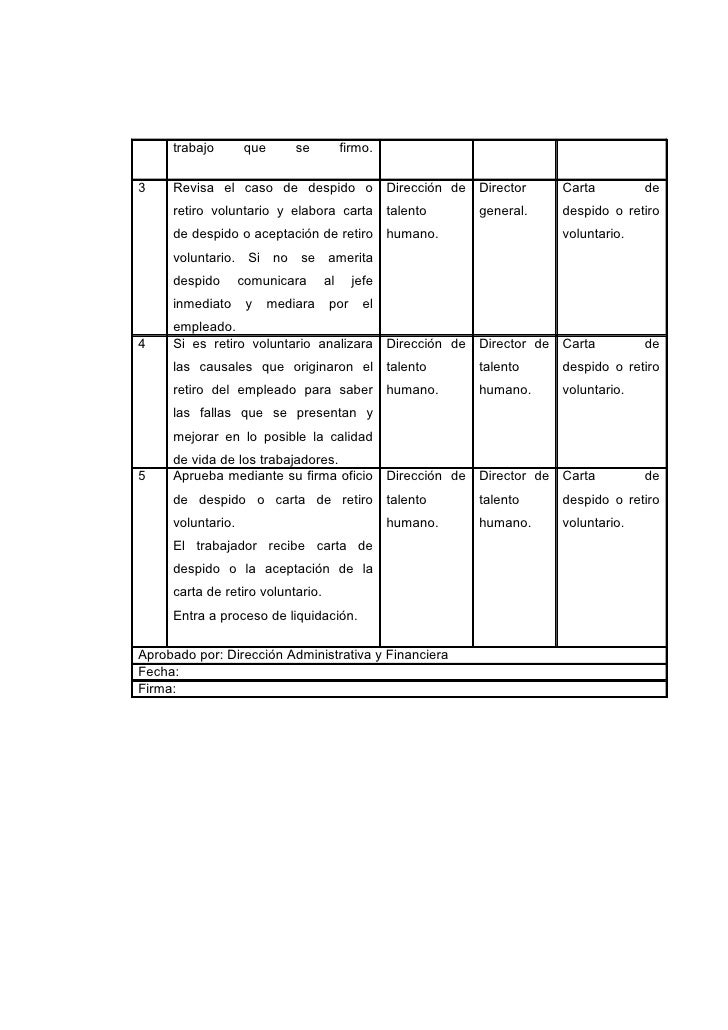 |  | trabajo que se firmo. |  |  |  |
|---|---|---|---|---|
| 3 | Revisa el caso de despido o retiro voluntario y elabora carta de despido o aceptación de retiro voluntario. Si no se amerita despido comunicara al jefe inmediato y mediara por el empleado. | Dirección de talento humano. | Director general. | Carta de despido o retiro voluntario. |
| 4 | Si es retiro voluntario analizara las causales que originaron el retiro del empleado para saber las fallas que se presentan y mejorar en lo posible la calidad de vida de los trabajadores. | Dirección de talento humano. | Director de talento humano. | Carta de despido o retiro voluntario. |
| 5 | Aprueba mediante su firma oficio de despido o carta de retiro voluntario. El trabajador recibe carta de despido o la aceptación de la carta de retiro voluntario. Entra a proceso de liquidación. | Dirección de talento humano. | Director de talento humano. | Carta de despido o retiro voluntario. |

Aprobado por: Dirección Administrativa y Financiera
Fecha:
Firma: